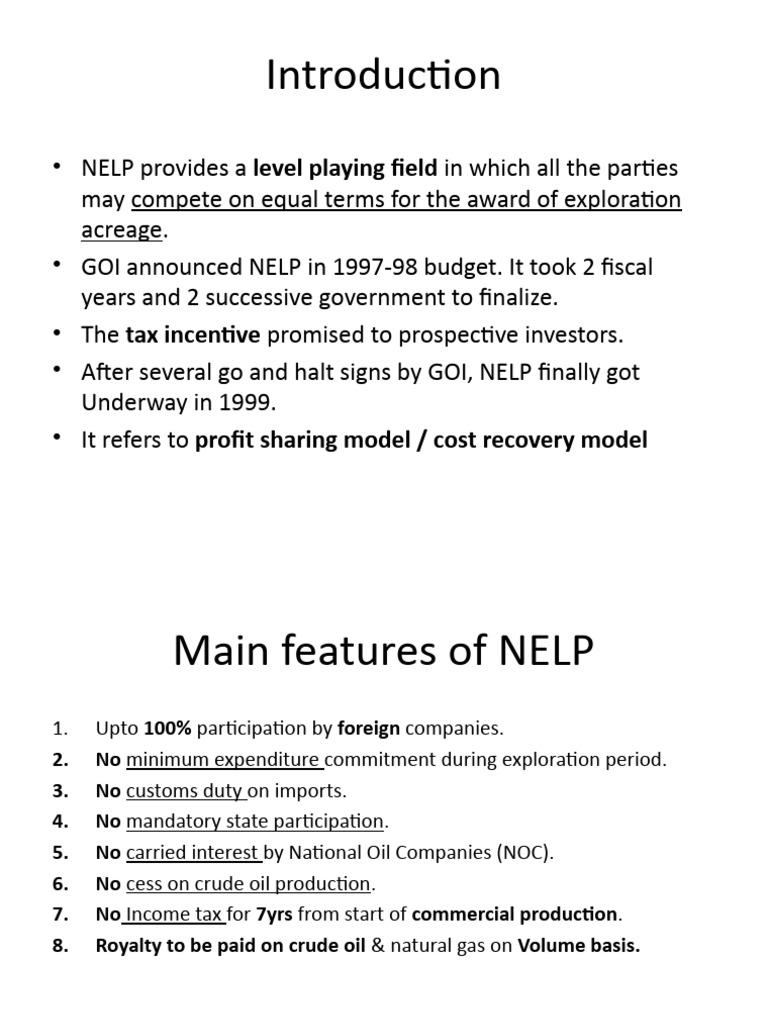 Introduction

• NELP provides a level playing field in which all the parties may compete on equal terms for the award of exploration acreage.
• GOI announced NELP in 1997-98 budget. It took 2 fiscal years and 2 successive government to finalize.
• The tax incentive promised to prospective investors.
• After several go and halt signs by GOI, NELP finally got Underway in 1999.
• It refers to profit sharing model / cost recovery model

Main features of NELP

1. Upto 100% participation by foreign companies.
2. No minimum expenditure commitment during exploration period.
3. No customs duty on imports.
4. No mandatory state participation.
5. No carried interest by National Oil Companies (NOC).
6. No cess on crude oil production.
7. No Income tax for 7yrs from start of commercial production.
8. Royalty to be paid on crude oil & natural gas on Volume basis.